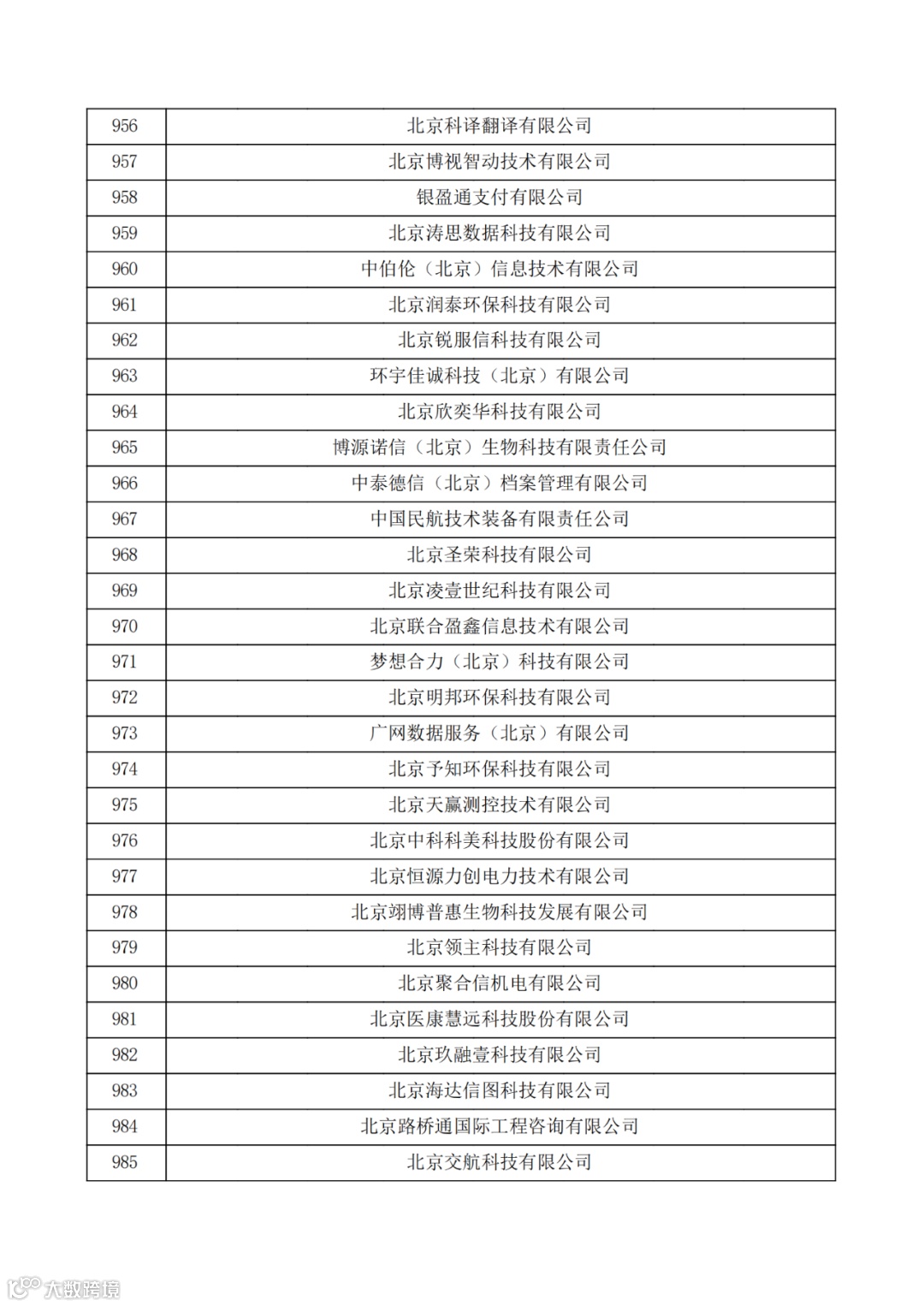 | 956 | 北京科译翻译有限公司 |
|---|---|
| 957 | 北京博视智动技术有限公司 |
| 958 | 银盈通支付有限公司 |
| 959 | 北京涛思数据科技有限公司 |
| 960 | 中伯伦（北京）信息技术有限公司 |
| 961 | 北京润泰环保科技有限公司 |
| 962 | 北京锐服信科技有限公司 |
| 963 | 环宇佳诚科技（北京）有限公司 |
| 964 | 北京欣奕华科技有限公司 |
| 965 | 博源诺信（北京）生物科技有限责任公司 |
| 966 | 中泰德信（北京）档案管理有限公司 |
| 967 | 中国民航技术装备有限责任公司 |
| 968 | 北京圣荣科技有限公司 |
| 969 | 北京凌壹世纪科技有限公司 |
| 970 | 北京联合盈鑫信息技术有限公司 |
| 971 | 梦想合力（北京）科技有限公司 |
| 972 | 北京明邦环保科技有限公司 |
| 973 | 广网数据服务（北京）有限公司 |
| 974 | 北京予知环保科技有限公司 |
| 975 | 北京天赢测控技术有限公司 |
| 976 | 北京中科科美科技股份有限公司 |
| 977 | 北京恒源力创电力技术有限公司 |
| 978 | 北京翊博普惠生物科技发展有限公司 |
| 979 | 北京领主科技有限公司 |
| 980 | 北京聚合信机电有限公司 |
| 981 | 北京医康慧远科技股份有限公司 |
| 982 | 北京玖融壹科技有限公司 |
| 983 | 北京海达信图科技有限公司 |
| 984 | 北京路桥通国际工程咨询有限公司 |
| 985 | 北京交航科技有限公司 |

大数跨境